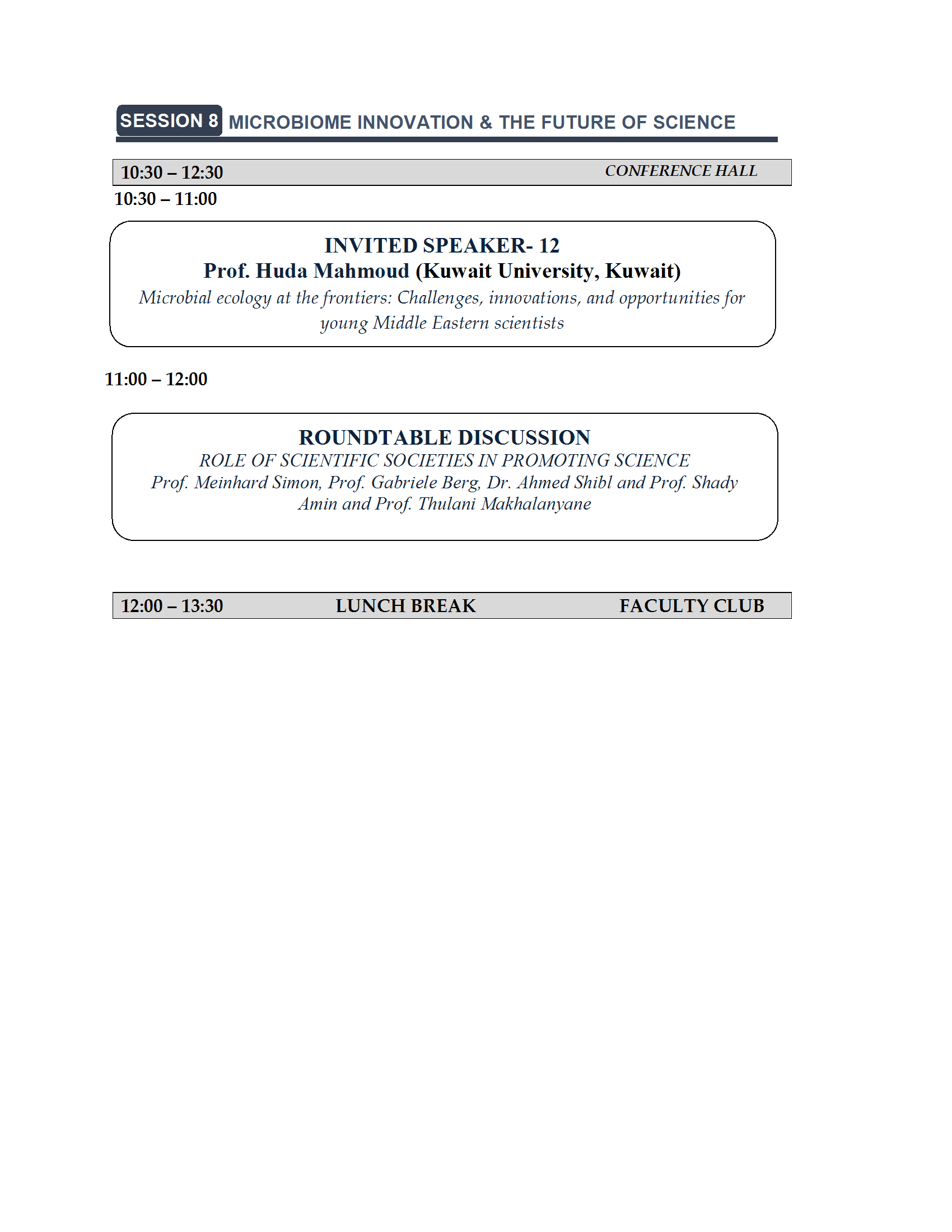 SESSION 8 MICROBIOME INNOVATION & THE FUTURE OF SCIENCE

10:30 – 12:30 CONFERENCE HALL

10:30 – 11:00

INVITED SPEAKER- 12
Prof. Huda Mahmoud (Kuwait University, Kuwait)
Microbial ecology at the frontiers: Challenges, innovations, and opportunities for young Middle Eastern scientists

11:00 – 12:00

ROUNDTABLE DISCUSSION
ROLE OF SCIENTIFIC SOCIETIES IN PROMOTING SCIENCE
Prof. Meinhard Simon, Prof. Gabriele Berg, Dr. Ahmed Shibl and Prof. Shady Amin and Prof. Thulani Makhalanyane

12:00 – 13:30 LUNCH BREAK FACULTY CLUB